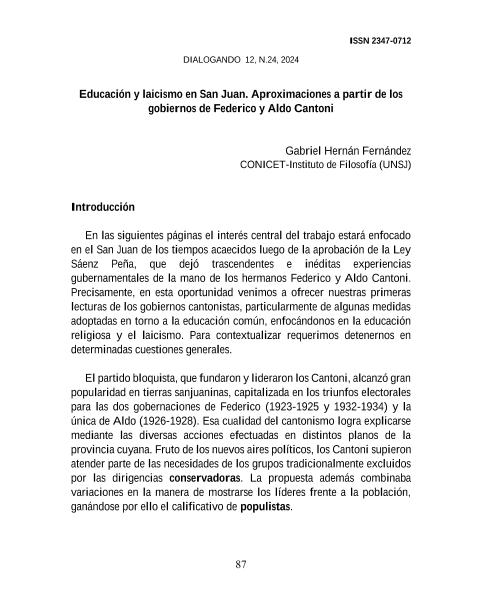 ISSN 2347-0712

DIALOGANDO 12, N.24, 2024

Educación y laicismo en San Juan. Aproximaciones a partir de los gobiernos de Federico y Aldo Cantoni

Gabriel Hernán Fernández
CONICET-Instituto de Filosofía (UNSJ)

Introducción

En las siguientes páginas el interés central del trabajo estará enfocado en el San Juan de los tiempos acaecidos luego de la aprobación de la Ley Sáenz Peña, que dejó trascendentes e inéditas experiencias gubernamentales de la mano de los hermanos Federico y Aldo Cantoni. Precisamente, en esta oportunidad venimos a ofrecer nuestras primeras lecturas de los gobiernos cantonistas, particularmente de algunas medidas adoptadas en torno a la educación común, enfocándonos en la educación religiosa y el laicismo. Para contextualizar requerimos detenernos en determinadas cuestiones generales.

El partido bloquista, que fundaron y lideraron los Cantoni, alcanzó gran popularidad en tierras sanjuaninas, capitalizada en los triunfos electorales para las dos gobernaciones de Federico (1923-1925 y 1932-1934) y la única de Aldo (1926-1928). Esa cualidad del cantonismo logra explicarse mediante las diversas acciones efectuadas en distintos planos de la provincia cuyana. Fruto de los nuevos aires políticos, los Cantoni supieron atender parte de las necesidades de los grupos tradicionalmente excluidos por las dirigencias conservadoras. La propuesta además combinaba variaciones en la manera de mostrarse los líderes frente a la población, ganándose por ello el calificativo de populistas.

87